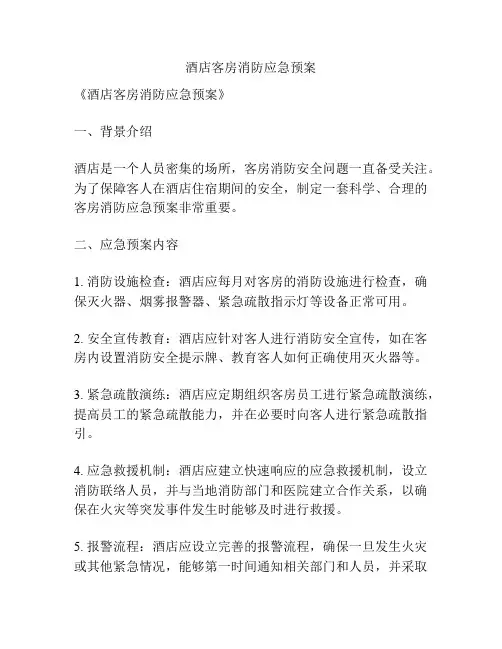 酒店客房消防应急预案

《酒店客房消防应急预案》

一、背景介绍

酒店是一个人员密集的场所，客房消防安全问题一直备受关注。为了保障客人在酒店住宿期间的安全，制定一套科学、合理的客房消防应急预案非常重要。

二、应急预案内容

1. 消防设施检查：酒店应每月对客房的消防设施进行检查，确保灭火器、烟雾报警器、紧急疏散指示灯等设备正常可用。

2. 安全宣传教育：酒店应针对客人进行消防安全宣传，如在客房内设置消防安全提示牌、教育客人如何正确使用灭火器等。

3. 紧急疏散演练：酒店应定期组织客房员工进行紧急疏散演练，提高员工的紧急疏散能力，并在必要时向客人进行紧急疏散指引。

4. 应急救援机制：酒店应建立快速响应的应急救援机制，设立消防联络人员，并与当地消防部门和医院建立合作关系，以确保在火灾等突发事件发生时能够及时进行救援。

5. 报警流程：酒店应设立完善的报警流程，确保一旦发生火灾或其他紧急情况，能够第一时间通知相关部门和人员，并采取